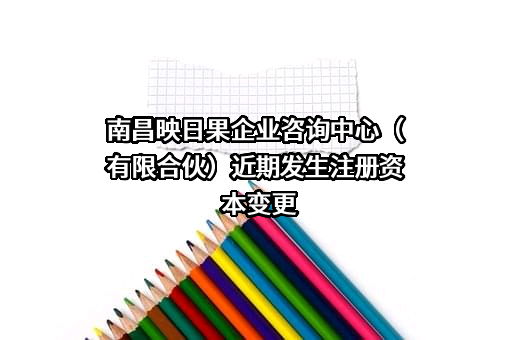 南昌映日果企业咨询中心（有限合伙）近期发生注册资本变更